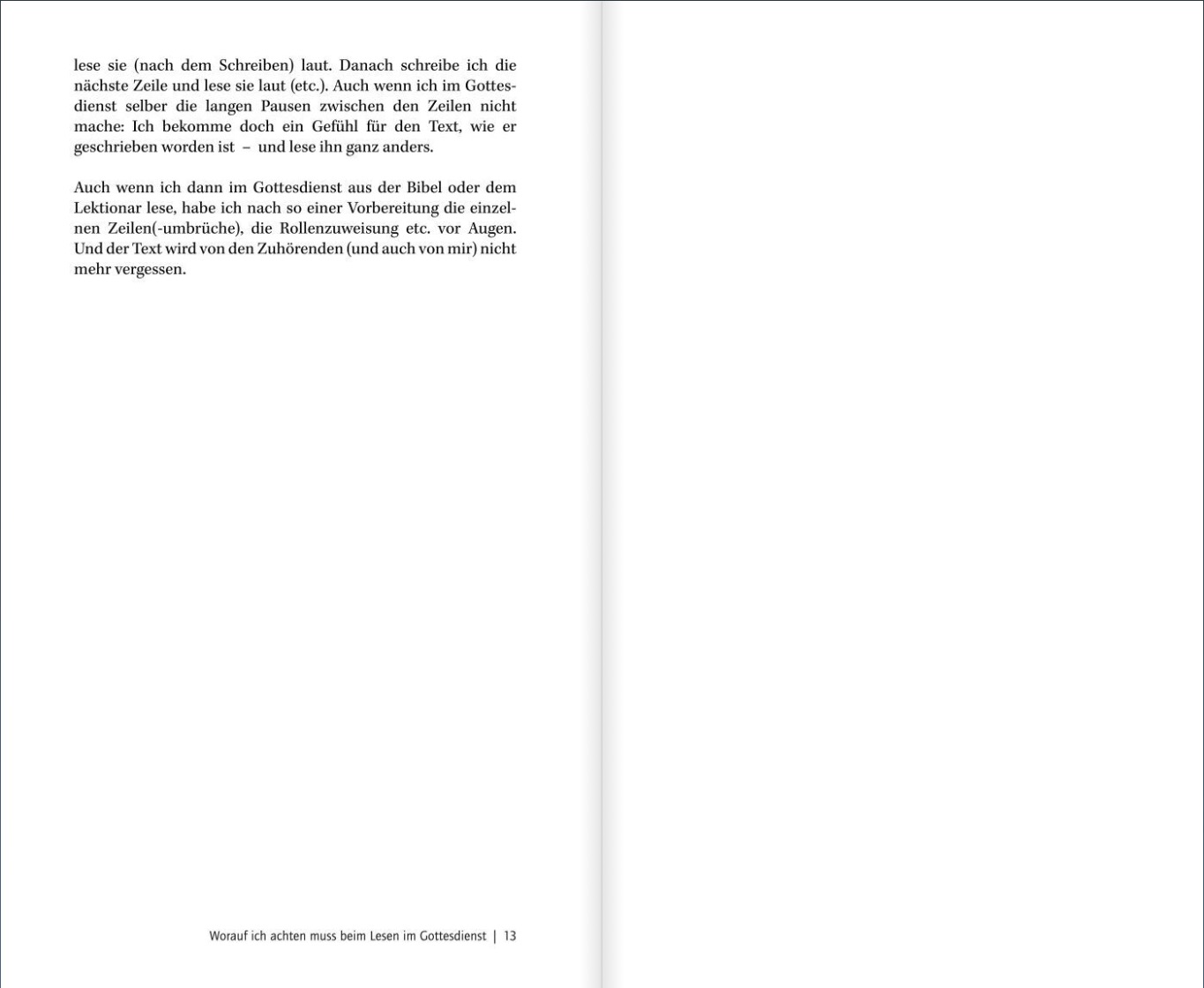 lese sie (nach dem Schreiben) laut. Danach schreibe ich die nächste Zeile und lese sie laut (etc.). Auch wenn ich im Gottesdienst selber die langen Pausen zwischen den Zeilen nicht mache: Ich bekomme doch ein Gefühl für den Text, wie er geschrieben worden ist – und lese ihn ganz anders.

Auch wenn ich dann im Gottesdienst aus der Bibel oder dem Lektionar lese, habe ich nach so einer Vorbereitung die einzelnen Zeilen(-umbrüche), die Rollenzuweisung etc. vor Augen. Und der Text wird von den Zuhörenden (und auch von mir) nicht mehr vergessen.

Worauf ich achten muss beim Lesen im Gottesdienst | 13